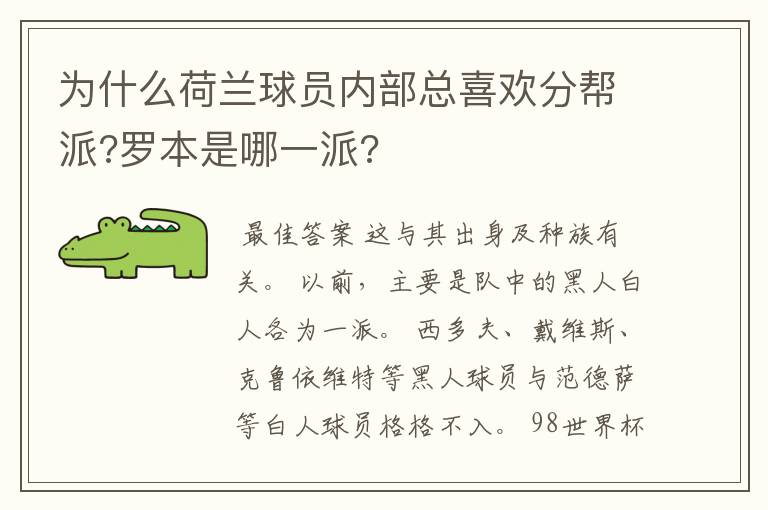 为什么荷兰球员内部总喜欢分帮派?罗本是哪一派?

最佳答案 这与其出身及种族有关。 以前，主要是队中的黑人白人各为一派。 西多夫、戴维斯、克鲁依维特等黑人球员与范德萨等白人球员格格不入。 98世界杯